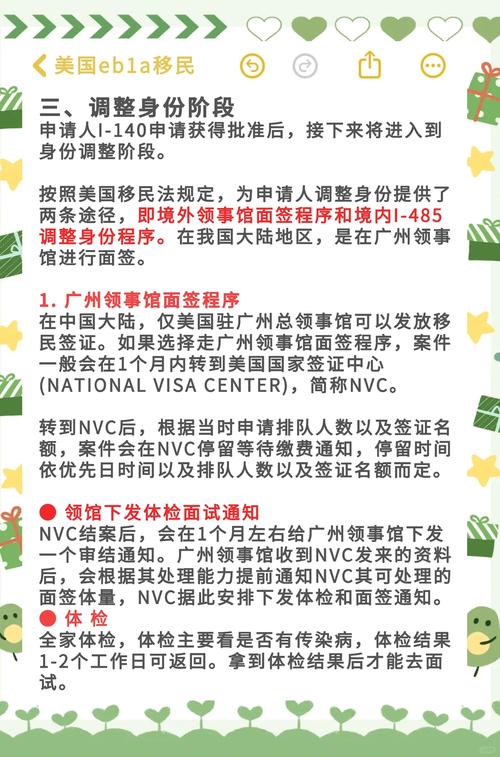 美国eb1a移民

三、调整身份阶段
申请人I-140申请获得批准后，接下来将进入到身份调整阶段。

按照美国移民法规定，为申请人调整身份提供了两条途径，即境外领事馆面签程序和境内I-485调整身份程序。在我国大陆地区，是在广州领事馆进行面签。

1. 广州领事馆面签程序
在中国大陆，仅美国驻广州总领事馆可以发放移民签证。如果选择走广州领事馆面签程序，案件一般会在1个月内转到美国国家签证中心(NATIONAL VISA CENTER)，简称NVC。

转到NVC后，根据当时申请排队人数以及签证名额，案件会在NVC停留等待缴费通知，停留时间依优先日时间以及排队人数以及签证名额而定。

● 领馆下发体检面试通知
NVC结案后，会在1个月左右给广州领事馆下发一个审结通知。广州领事馆收到NVC发来的资料后，会根据其处理能力提前通知NVC其可处理的面签体量，NVC据此安排下发体检和面签通知。
● 体 检
全家体检，体检主要看是否有传染病，体检结果1-2个工作日可返回。拿到体检结果后才能去面试。